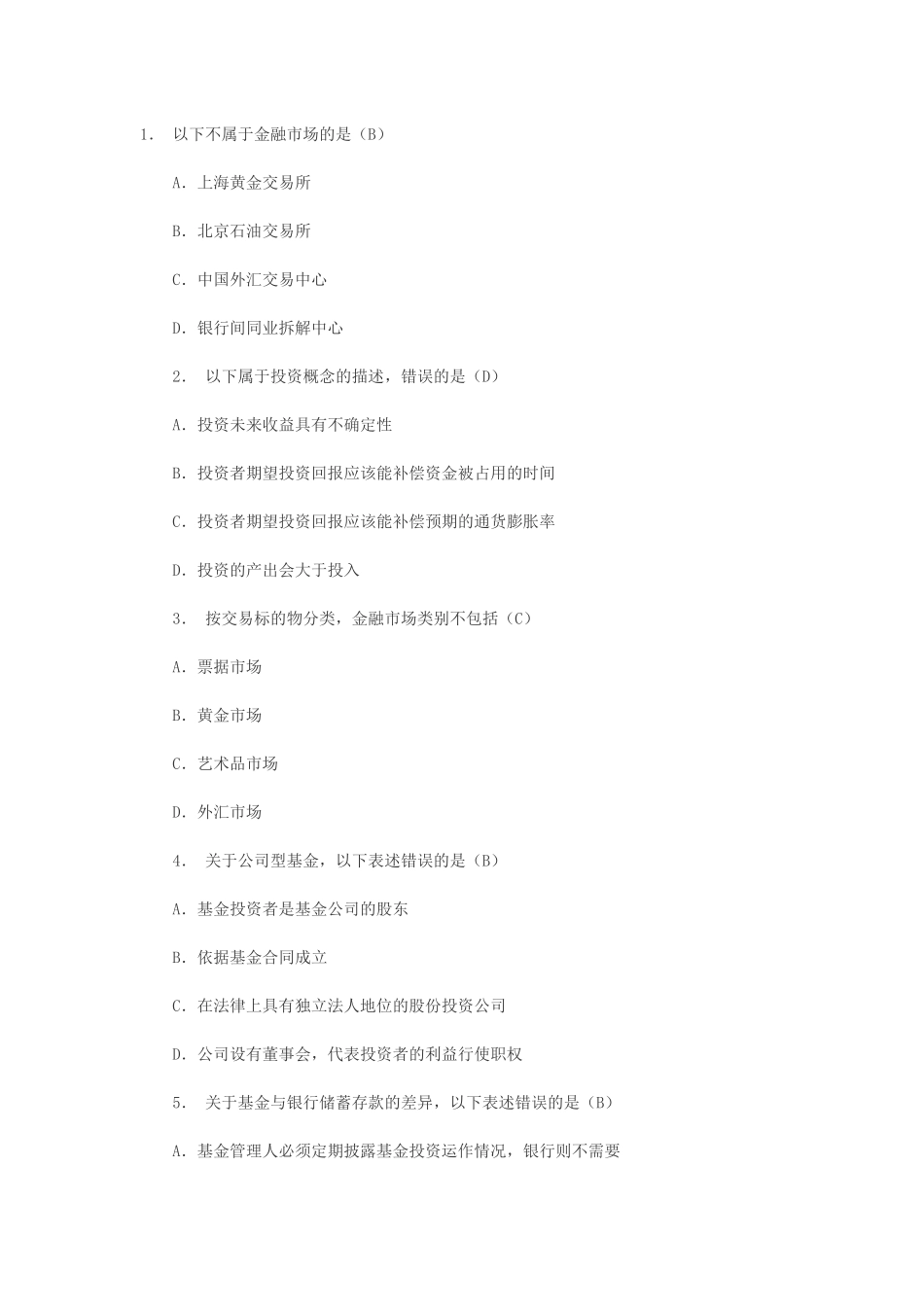 1. 以下不属于金融市场的是（B）

A. 上海黄金交易所

B. 北京石油交易所

C. 中国外汇交易中心

D. 银行间同业拆解中心

2. 以下属于投资概念的描述，错误的是（D）

A. 投资未来收益具有不确定性

B. 投资者期望投资回报应该能补偿资金被占用的时间

C. 投资者期望投资回报应该能补偿预期的通货膨胀率

D. 投资的产出会大于投入

3. 按交易标的物分类，金融市场类别不包括（C）

A. 票据市场

B. 黄金市场

C. 艺术品市场

D. 外汇市场

4. 关于公司型基金，以下表述错误的是（B）

A. 基金投资者是基金公司的股东

B. 依据基金合同成立

C. 在法律上具有独立法人地位的股份投资公司

D. 公司设有董事会，代表投资者的利益行使职权

5. 关于基金与银行储蓄存款的差异，以下表述错误的是（B）

A. 基金管理人必须定期披露基金投资运作情况，银行则不需要